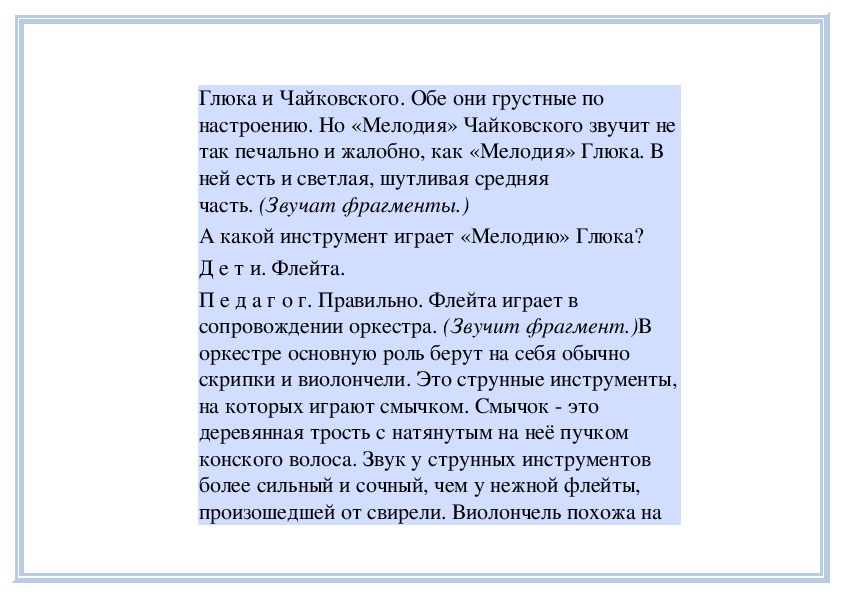 Глюка и Чайковского. Обе они грустные по настроению. Но «Мелодия» Чайковского звучит не так печально и жалобно, как «Мелодия» Глюка. В ней есть и светлая, шутливая средняя часть. (Звучат фрагменты.)

А какой инструмент играет «Мелодию» Глюка?

Д е т и. Флейта.

П е д а г о г. Правильно. Флейта играет в сопровождении оркестра. (Звучит фрагмент.)В оркестре основную роль берут на себя обычно скрипки и виолончели. Это струнные инструменты, на которых играют смычком. Смычок - это деревянная трость с натянутым на неё пучком конского волоса. Звук у струнных инструментов более сильный и сочный, чем у нежной флейты, произошедшей от свирели. Виолончель похожа на